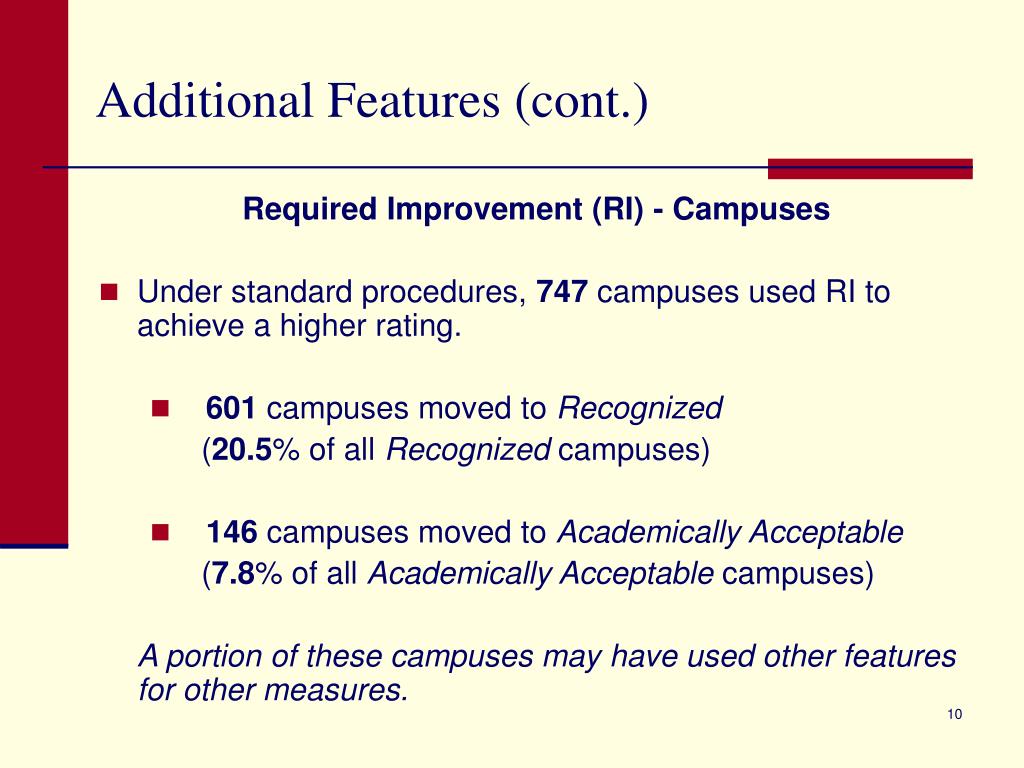 Additional Features (cont.)

Required Improvement (RI) - Campuses

Under standard procedures, 747 campuses used RI to achieve a higher rating.

601 campuses moved to Recognized (20.5% of all Recognized campuses)

146 campuses moved to Academically Acceptable (7.8% of all Academically Acceptable campuses)

A portion of these campuses may have used other features for other measures.

10